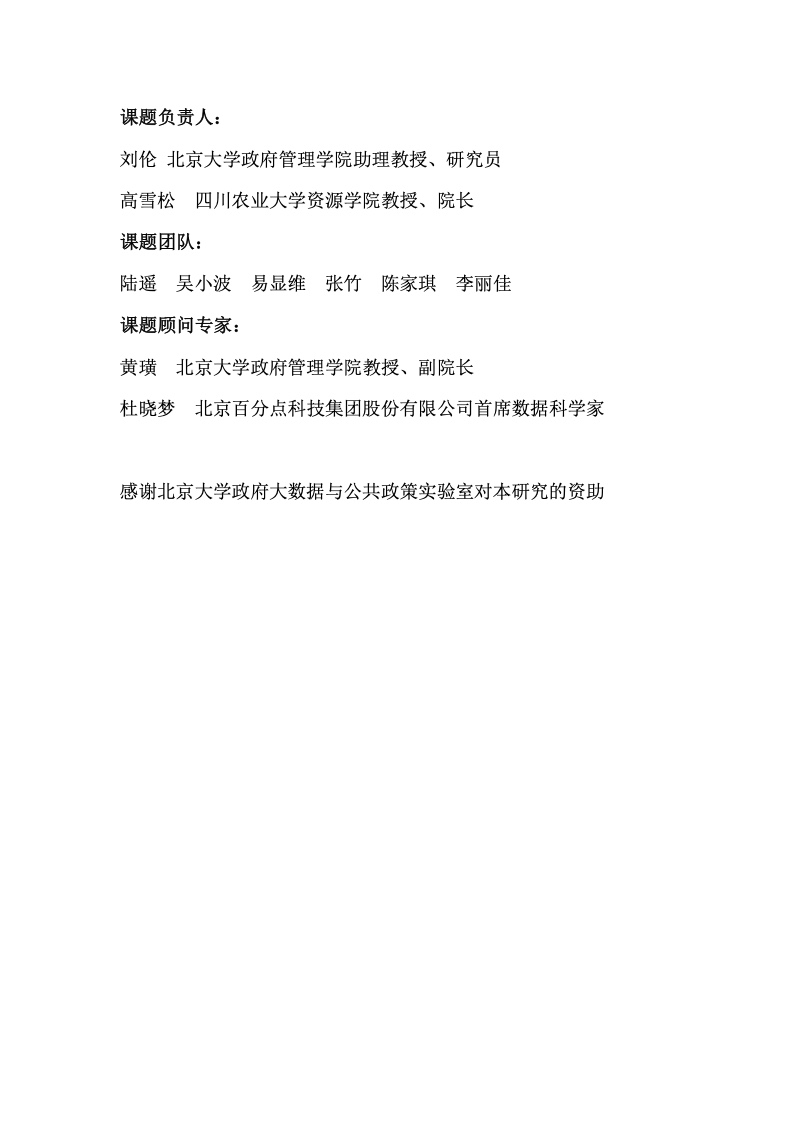 课题负责人：

刘伦 北京大学政府管理学院助理教授、研究员

高雪松 四川农业大学资源学院教授、院长

课题团队：

陆遥 吴小波 易显维 张竹 陈家琪 李丽佳

课题顾问专家：

黄璜 北京大学政府管理学院教授、副院长

杜晓梦 北京百分点科技集团股份有限公司首席数据科学家

感谢北京大学政府大数据与公共政策实验室对本研究的资助